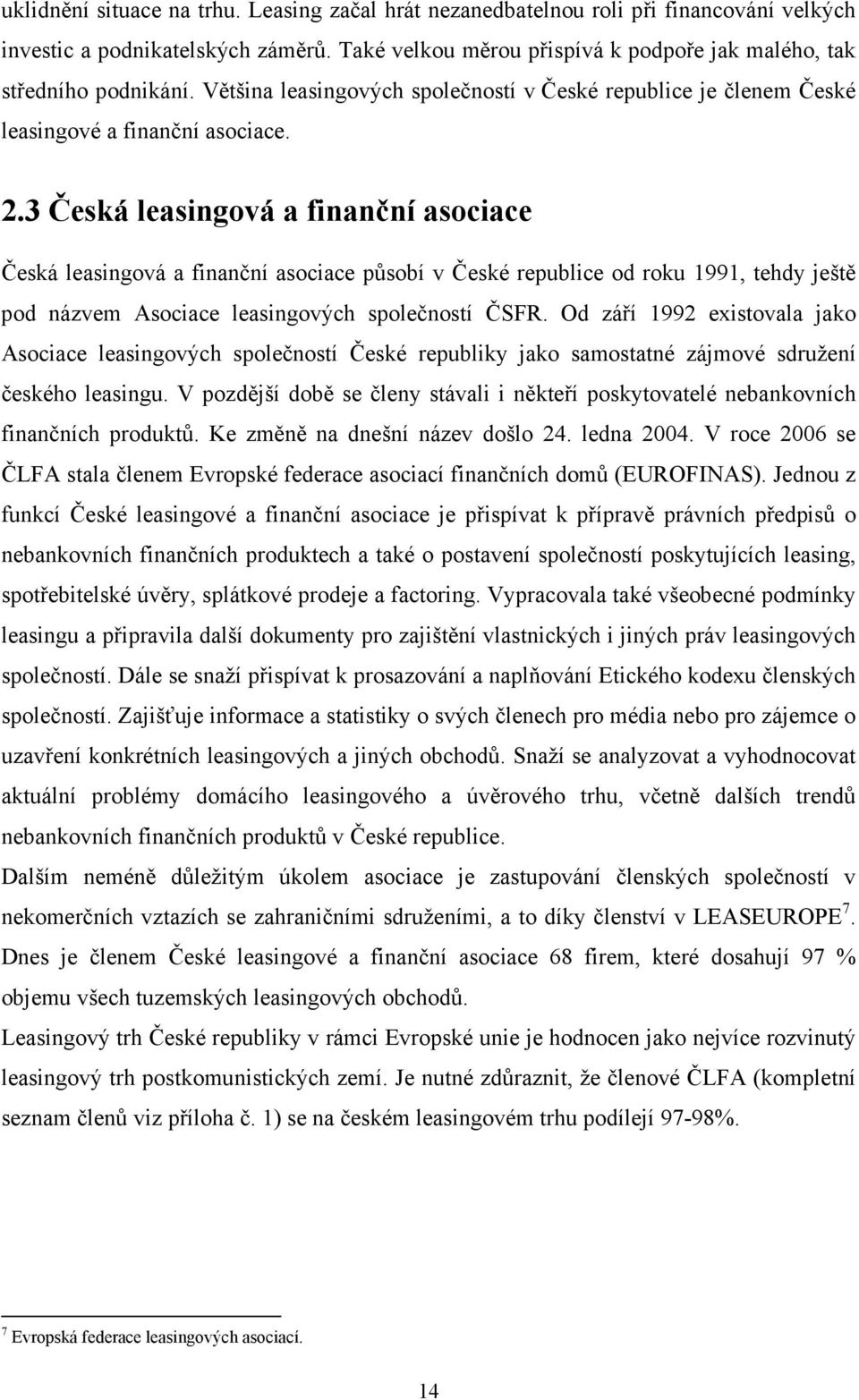 uklidnění situace na trhu. Leasing začal hrát nezanedbatelnou roli při financování velkých investic a podnikatelských záměrů. Také velkou měrou přispívá k podpoře jak malého, tak středního podnikání. Většina leasingových společností v České republice je členem České leasingové a finanční asociace.

2.3 Česká leasingová a finanční asociace

Česká leasingová a finanční asociace působí v České republice od roku 1991, tehdy ještě pod názvem Asociace leasingových společností ČSFR. Od září 1992 existovala jako Asociace leasingových společností České republiky jako samostatné zájmové sdružení českého leasingu. V pozdější době se členy stávali i někteří poskytovatelé nebankovních finančních produktů. Ke změně na dnešní název došlo 24. ledna 2004. V roce 2006 se ČLFA stala členem Evropské federace asociací finančních domů (EUROFINAS). Jednou z funkcí České leasingové a finanční asociace je přispívat k přípravě právních předpisů o nebankovních finančních produktech a také o postavení společností poskytujících leasing, spotřebitelské úvěry, splátkové prodeje a factoring. Vypracovala také všeobecné podmínky leasingu a připravila další dokumenty pro zajištění vlastnických i jiných práv leasingových společností. Dále se snaží přispívat k prosazování a naplňování Etického kodexu členských společností. Zajišťuje informace a statistiky o svých členech pro média nebo pro zájemce o uzavření konkrétních leasingových a jiných obchodů. Snaží se analyzovat a vyhodnocovat aktuální problémy domácího leasingového a úvěrového trhu, včetně dalších trendů nebankovních finančních produktů v České republice.

Dalším neméně důležitým úkolem asociace je zastupování členských společností v nekomerčních vztazích se zahraničními sdruženími, a to díky členství v LEASEUROPE$^7$. Dnes je členem České leasingové a finanční asociace 68 firem, které dosahují 97 % objemu všech tuzemských leasingových obchodů.

Leasingový trh České republiky v rámci Evropské unie je hodnocen jako nejvíce rozvinutý leasingový trh postkomunistických zemí. Je nutné zdůraznit, že členové ČLFA (kompletní seznam členů viz příloha č. 1) se na českém leasingovém trhu podílejí 97-98%.

$^7$ Evropská federace leasingových asociací.

14